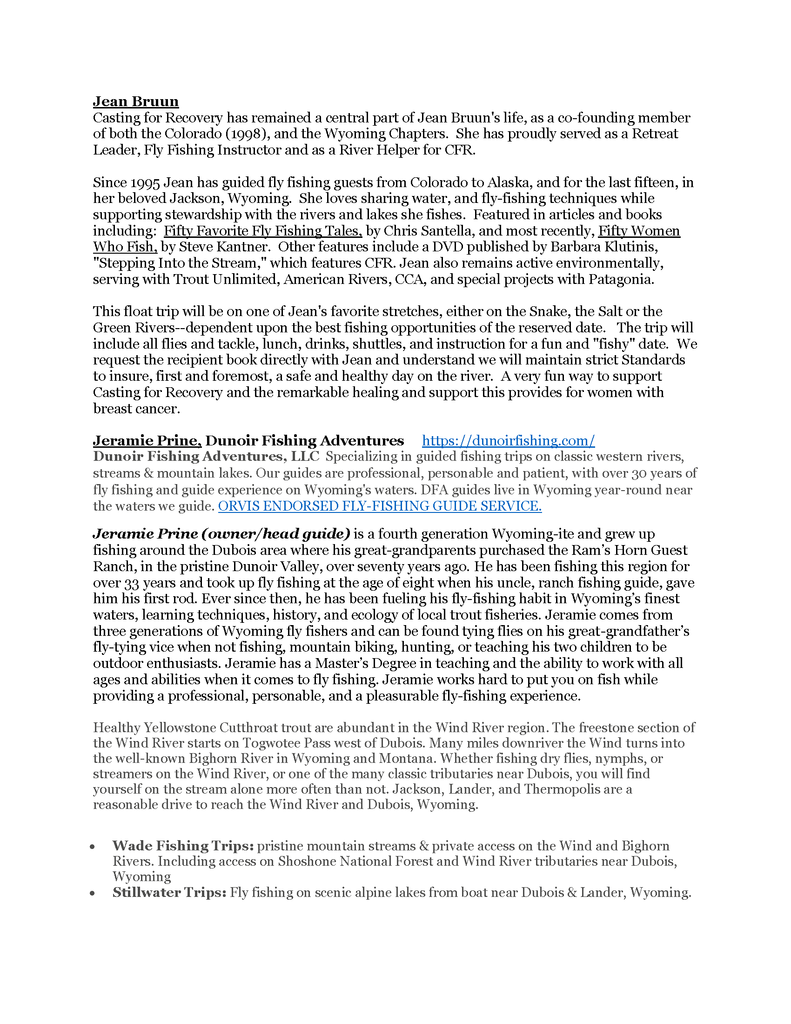 Jean Bruun
Casting for Recovery has remained a central part of Jean Bruun's life, as a co-founding member of both the Colorado (1998), and the Wyoming Chapters. She has proudly served as a Retreat Leader, Fly Fishing Instructor and as a River Helper for CFR.

Since 1995 Jean has guided fly fishing guests from Colorado to Alaska, and for the last fifteen, in her beloved Jackson, Wyoming. She loves sharing water, and fly-fishing techniques while supporting stewardship with the rivers and lakes she fishes. Featured in articles and books including: Fifty Favorite Fly Fishing Tales, by Chris Santella, and most recently, Fifty Women Who Fish, by Steve Kantner. Other features include a DVD published by Barbara Klutinis, "Stepping Into the Stream," which features CFR. Jean also remains active environmentally, serving with Trout Unlimited, American Rivers, CCA, and special projects with Patagonia.

This float trip will be on one of Jean's favorite stretches, either on the Snake, the Salt or the Green Rivers--dependent upon the best fishing opportunities of the reserved date. The trip will include all flies and tackle, lunch, drinks, shuttles, and instruction for a fun and "fishy" date. We request the recipient book directly with Jean and understand we will maintain strict Standards to insure, first and foremost, a safe and healthy day on the river. A very fun way to support Casting for Recovery and the remarkable healing and support this provides for women with breast cancer.

Jeramie Prine, Dunoir Fishing Adventures https://dunoirfishing.com/
Dunoir Fishing Adventures, LLC Specializing in guided fishing trips on classic western rivers, streams & mountain lakes. Our guides are professional, personable and patient, with over 30 years of fly fishing and guide experience on Wyoming's waters. DFA guides live in Wyoming year-round near the waters we guide. ORVIS ENDORSED FLY-FISHING GUIDE SERVICE.

Jeramie Prine (owner/head guide) is a fourth generation Wyoming-ite and grew up fishing around the Dubois area where his great-grandparents purchased the Ram's Horn Guest Ranch, in the pristine Dunoir Valley, over seventy years ago. He has been fishing this region for over 33 years and took up fly fishing at the age of eight when his uncle, ranch fishing guide, gave him his first rod. Ever since then, he has been fueling his fly-fishing habit in Wyoming's finest waters, learning techniques, history, and ecology of local trout fisheries. Jeramie comes from three generations of Wyoming fly fishers and can be found tying flies on his great-grandfather's fly-tying vice when not fishing, mountain biking, hunting, or teaching his two children to be outdoor enthusiasts. Jeramie has a Master's Degree in teaching and the ability to work with all ages and abilities when it comes to fly fishing. Jeramie works hard to put you on fish while providing a professional, personable, and a pleasurable fly-fishing experience.

Healthy Yellowstone Cutthroat trout are abundant in the Wind River region. The freestone section of the Wind River starts on Togwotee Pass west of Dubois. Many miles downriver the Wind turns into the well-known Bighorn River in Wyoming and Montana. Whether fishing dry flies, nymphs, or streamers on the Wind River, or one of the many classic tributaries near Dubois, you will find yourself on the stream alone more often than not. Jackson, Lander, and Thermopolis are a reasonable drive to reach the Wind River and Dubois, Wyoming.

• Wade Fishing Trips: pristine mountain streams & private access on the Wind and Bighorn Rivers. Including access on Shoshone National Forest and Wind River tributaries near Dubois, Wyoming
• Stillwater Trips: Fly fishing on scenic alpine lakes from boat near Dubois & Lander, Wyoming.